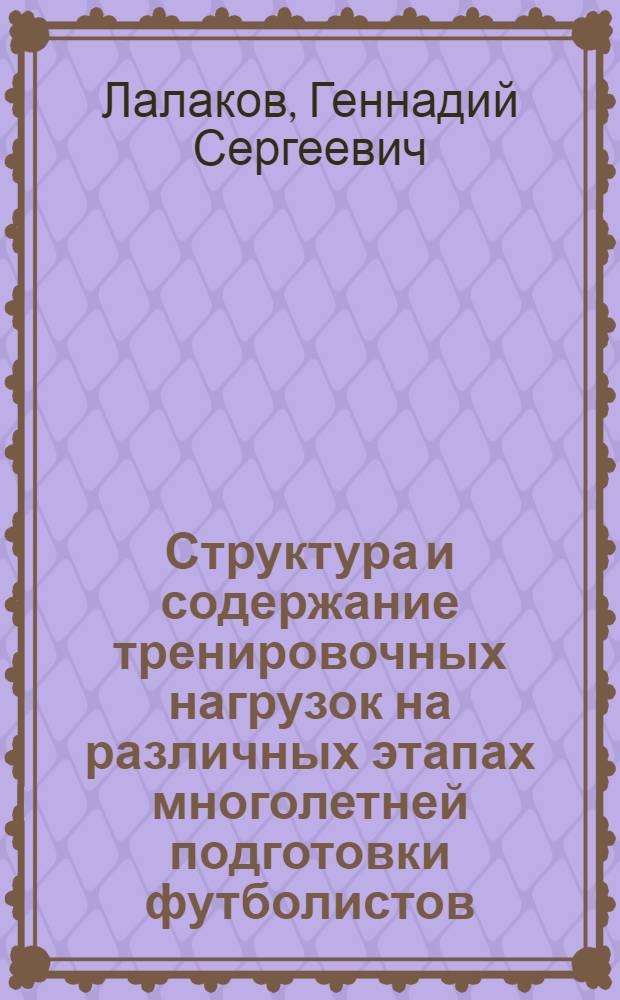 Лалаков, Геннадий Сергеевич

Структура и содержание тренировочных нагрузок на различных этапах многолетней подготовки футболистов